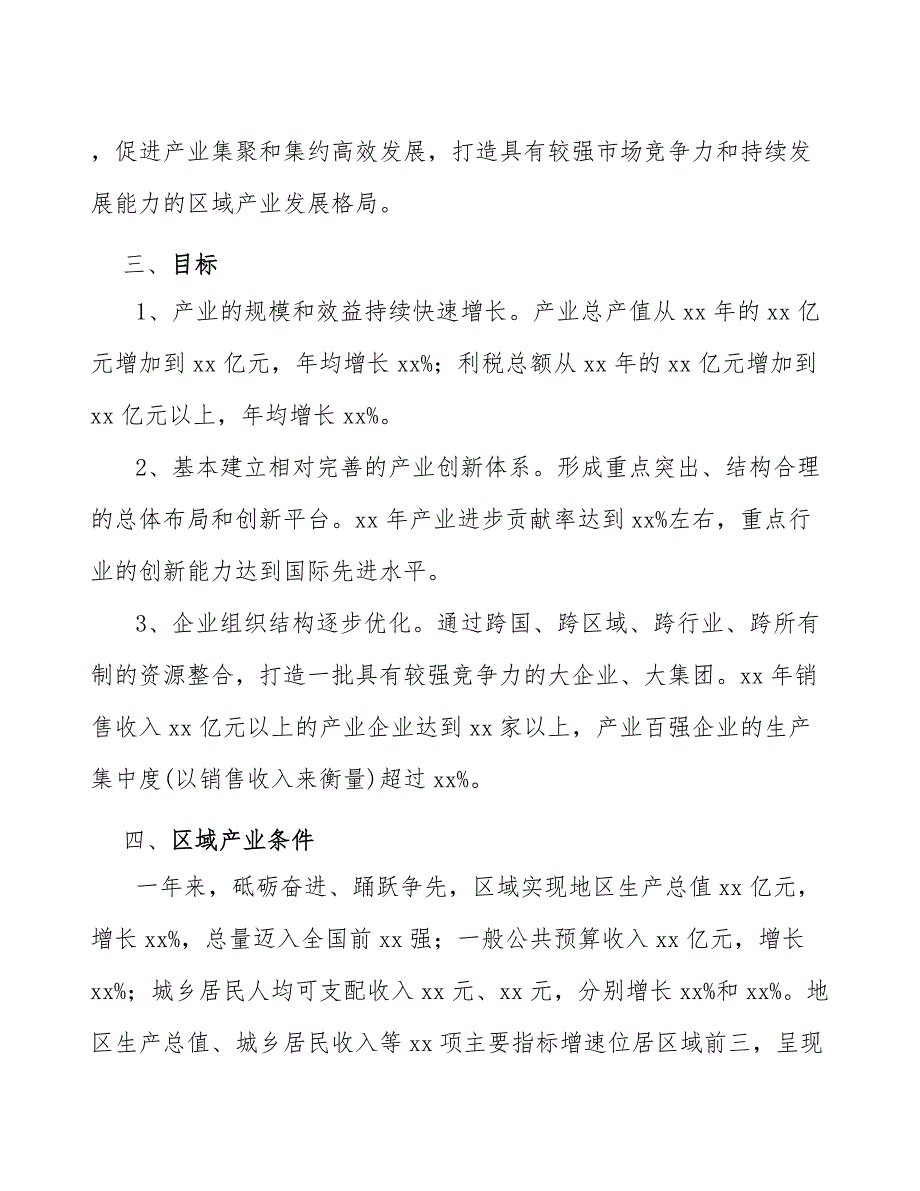 ，促进产业集聚和集约高效发展，打造具有较强市场竞争力和持续发展能力的区域产业发展格局。

三、目标

1、产业的规模和效益持续快速增长。产业总产值从 xx 年的 xx 亿元增加到 xx 亿元，年均增长 xx%；利税总额从 xx 年的 xx 亿元增加到 xx 亿元以上，年均增长 xx%。

2、基本建立相对完善的产业创新体系。形成重点突出、结构合理的总体布局和创新平台。xx 年产业进步贡献率达到 xx%左右，重点行业的创新能力达到国际先进水平。

3、企业组织结构逐步优化。通过跨国、跨区域、跨行业、跨所有制的资源整合，打造一批具有较强竞争力的大企业、大集团。xx 年销售收入 xx 亿元以上的产业企业达到 xx 家以上，产业百强企业的生产集中度(以销售收入来衡量)超过 xx%。

四、区域产业条件

一年来，砥砺奋进、踊跃争先，区域实现地区生产总值 xx 亿元，增长 xx%，总量迈入全国前 xx 强；一般公共预算收入 xx 亿元，增长 xx%；城乡居民人均可支配收入 xx 元、xx 元，分别增长 xx%和 xx%。地区生产总值、城乡居民收入等 xx 项主要指标增速位居区域前三，呈现